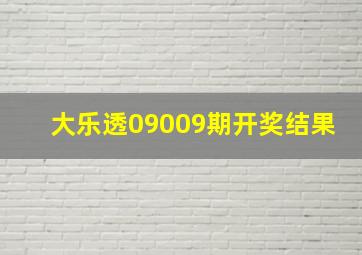 大乐透09009期开奖结果